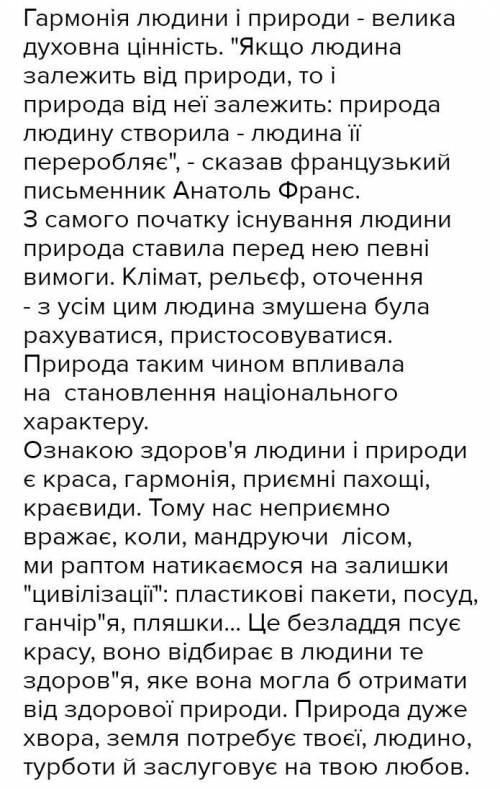 Гармонія людини і природи - велика духовна цінність. "Якщо людина залежить від природи, то і природа від неї залежить: природа людину створила - людина її переробляє", - сказав французький письменник Анатоль Франс.
З самого початку існування людини природа ставила перед нею певні вимоги. Клімат, рельєф, оточення - з усім цим людина змушена була рахуватися, пристосовуватися. Природа таким чином впливала на становлення національного характеру.
Ознакою здоров'я людини і природи є краса, гармонія, приємні пахощі, краєвиди. Тому нас неприємно вражає, коли, мандруючи лісом, ми раптом натикаємося на залишки "цивілізації": пластикові пакети, посуд, ганчір"я, пляшки... Це безладдя псує красу, воно відбирає в людини те здоров"я, яке вона могла б отримати від здорової природи. Природа дуже хвора, земля потребує твоєї, людино, турботи й заслуговує на твою любов.